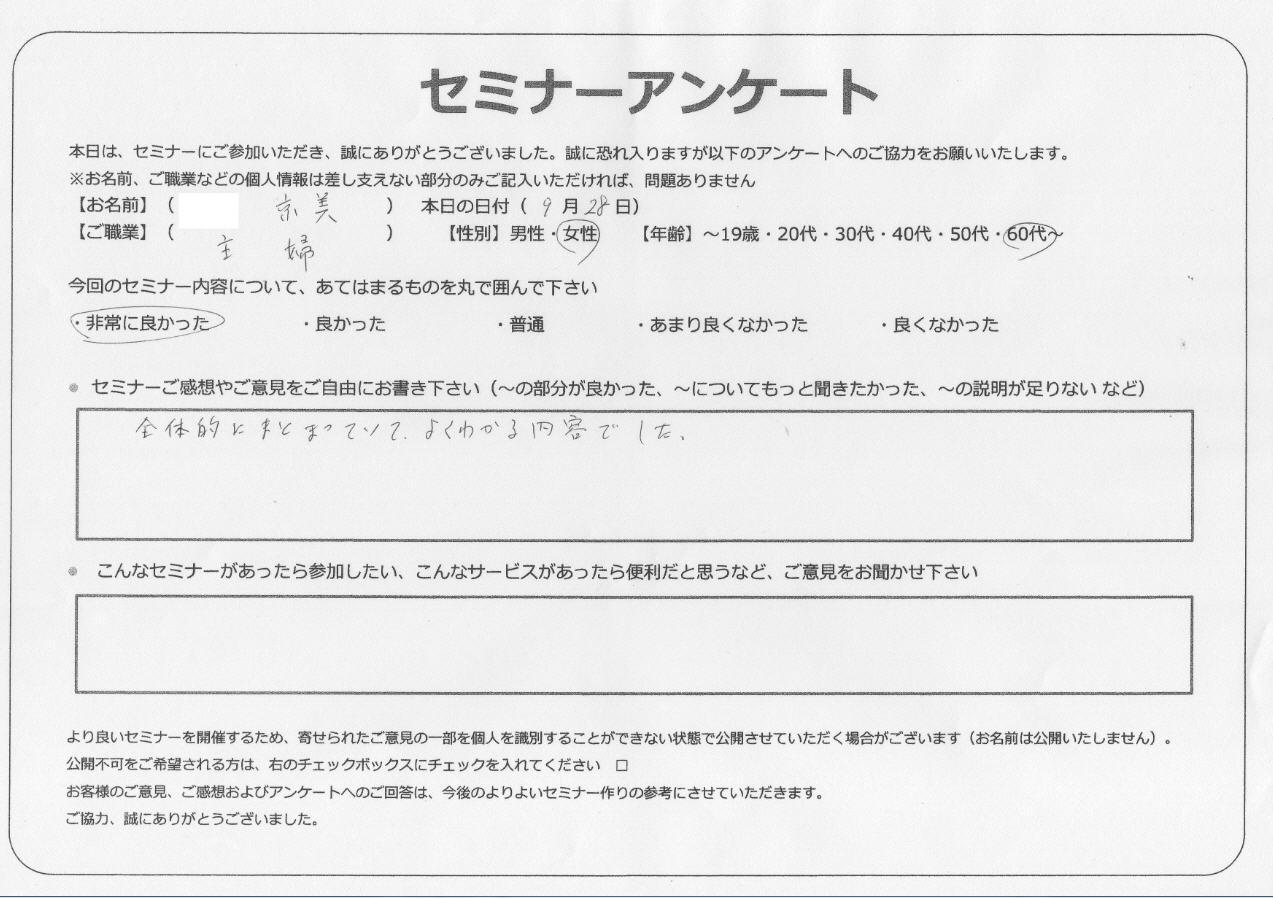 セミナーアンケート

本日は、セミナーにご参加いただき、誠にありがとうございました。誠に恐れ入りますが以下のアンケートへのご協力をお願いいたします。
※お名前、ご職業などの個人情報は差し支えない部分のみご記入いただければ、問題ありません

【お名前】（ 京美 ） 本日の日付（ 9 月 28 日）
【ご職業】（ 主婦 ） 【性別】男性・女性 【年齢】～19歳・20代・30代・40代・50代・60代～

今回のセミナー内容について、あてはまるものを丸で囲んで下さい
・非常に良かった ・良かった ・普通 ・あまり良くなかった ・良くなかった

セミナーご感想やご意見をご自由にお書き下さい（～の部分が良かった、～についてもっと聞きたかった、～の説明が足りない など）

全体的にまとまっていて、よくわかる内容でした。

こんなセミナーがあったら参加したい、こんなサービスがあったら便利だと思うなど、ご意見をお聞かせ下さい

より良いセミナーを開催するため、寄せられたご意見の一部を個人を識別することができない状態で公開させていただく場合がございます（お名前は公開いたしません）。
公開不可をご希望される方は、右のチェックボックスにチェックを入れてください □
お客様のご意見、ご感想およびアンケートへのご回答は、今後のよりよいセミナー作りの参考にさせていただきます。
ご協力、誠にありがとうございました。